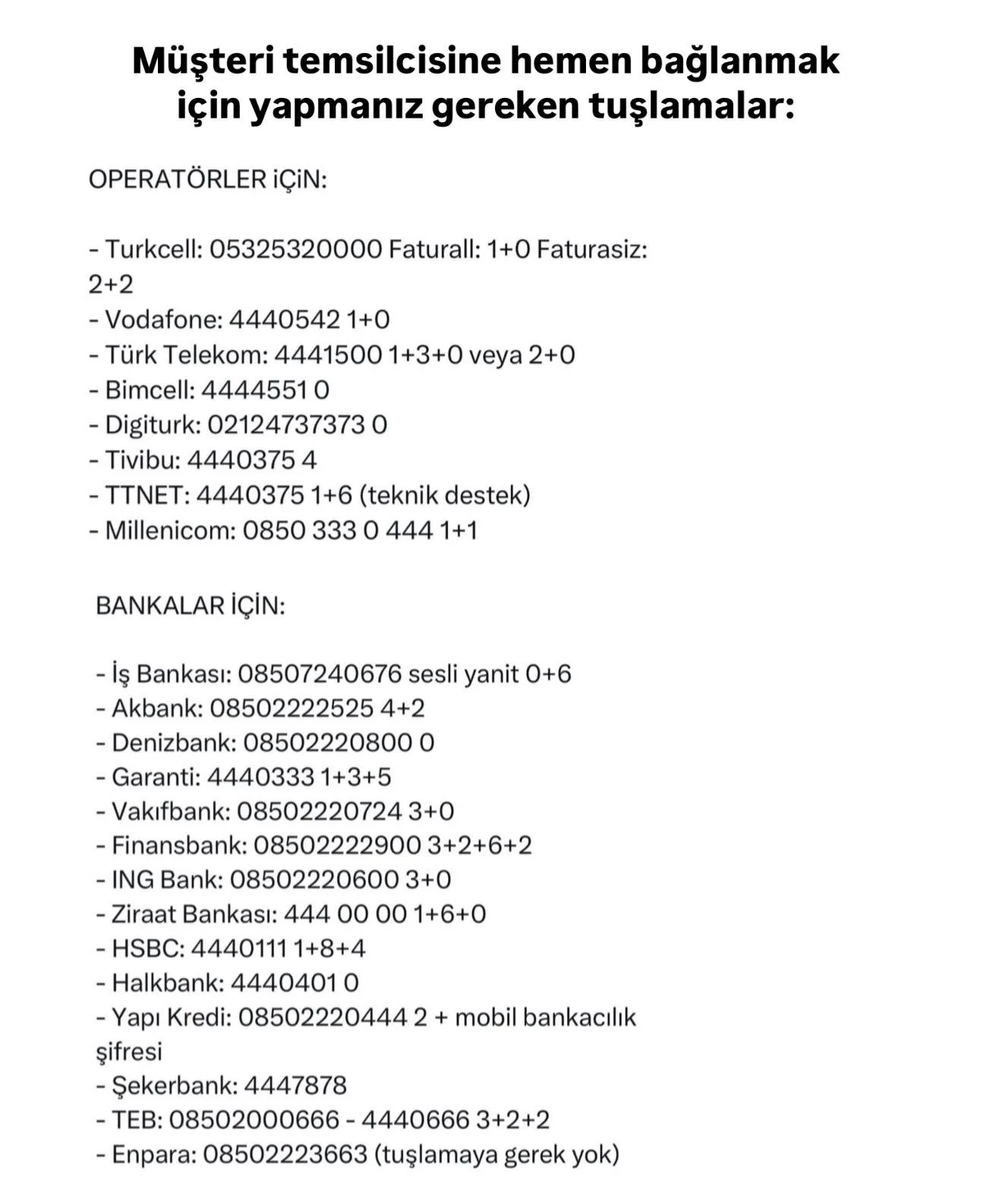 Müşteri temsilcisine hemen bağlanmak için yapmanız gereken tuşlamalar:

OPERATÖRLER iÇiN:

- Turkcell: 05325320000 Faturall: 1+0 Faturasiz: 2+2
- Vodafone: 4440542 1+0
- Türk Telekom: 4441500 1+3+0 veya 2+0
- Bimcell: 4444551 0
- Digiturk: 02124737373 0
- Tivibu: 4440375 4
- TTNET: 4440375 1+6 (teknik destek)
- Millenicom: 0850 333 0 444 1+1

BANKALAR İÇİN:

- İş Bankası: 08507240676 sesli yanit 0+6
- Akbank: 08502222525 4+2
- Denizbank: 08502220800 0
- Garanti: 4440333 1+3+5
- Vakıfbank: 08502220724 3+0
- Finansbank: 08502222900 3+2+6+2
- ING Bank: 08502220600 3+0
- Ziraat Bankası: 444 00 00 1+6+0
- HSBC: 4440111 1+8+4
- Halkbank: 4440401 0
- Yapı Kredi: 08502220444 2 + mobil bankacılık şifresi
- Şekerbank: 4447878
- TEB: 08502000666 - 4440666 3+2+2
- Enpara: 08502223663 (tuşlamaya gerek yok)